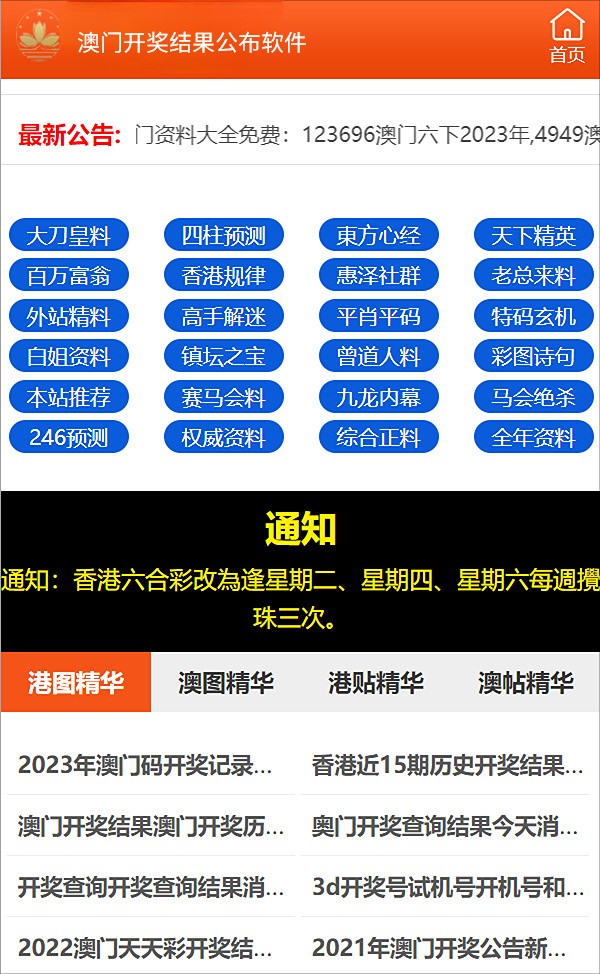 澳门开奖结果公布软件

首页

最新公告: 门资料大全免费：123696澳门六下2023年,4949澳

大刀皇料
四柱预测
東方心经
天下精英
百万富翁
香港规律
惠泽社群
老总来料
外站精料
高手解迷
平肖平码
特码玄机
白姐资料
镇坛之宝
曾道人料
彩图诗句
本站推荐
赛马会料
九龙内幕
马会绝杀
246预测
权威资料
综合正料
全年资料

通知

通知：香港六合彩改為逢星期二、星期四、星期六每週攪珠三次。

港图精华
澳图精华
港贴精华
澳帖精华

2023年澳门码开奖记录...
香港近15期历史开奖结果...
澳门开奖结果澳门开奖历...
奥门开奖查询结果今天消...
开奖查询开奖查询结果消...
3d开奖号试机号开机号和...
2022澳门天天彩开奖结...
2021年澳门开奖公告新...